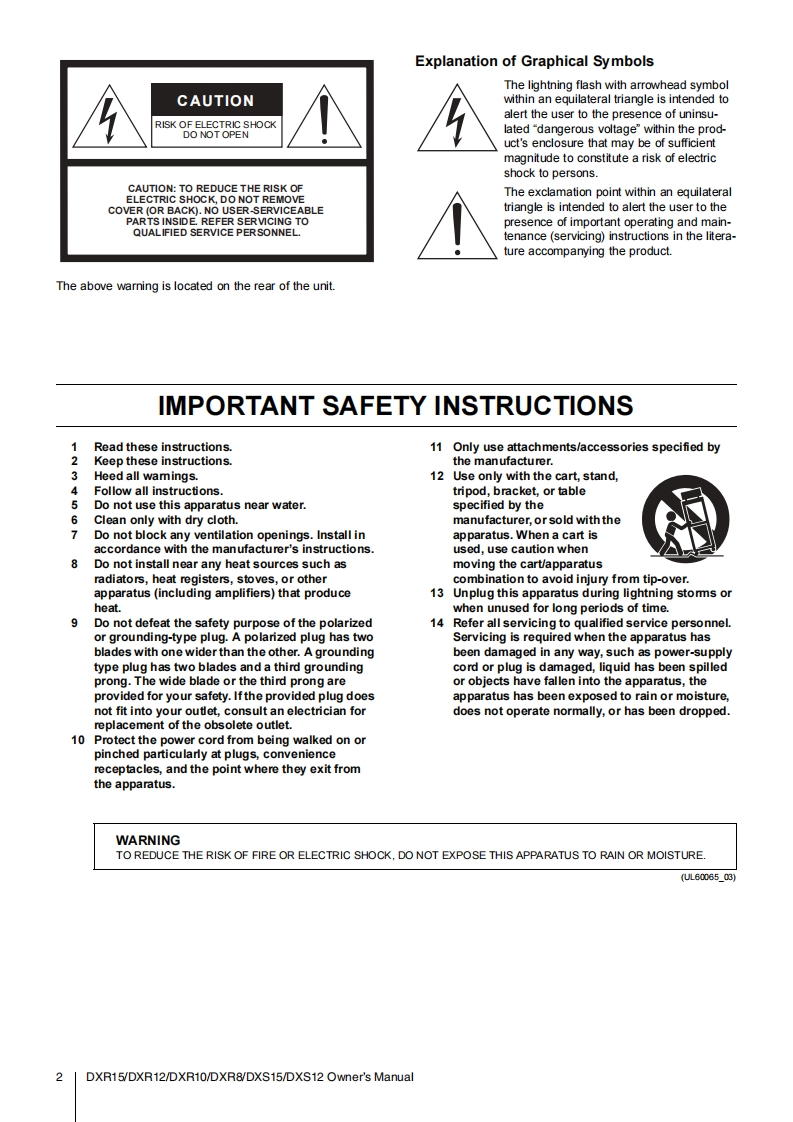 CAUTION

RISK OF ELECTRIC SHOCK DO NOT OPEN

CAUTION: TO REDUCE THE RISK OF ELECTRIC SHOCK, DO NOT REMOVE COVER (OR BACK). NO USER-SERVICEABLE PARTS INSIDE. REFER SERVICING TO QUALIFIED SERVICE PERSONNEL.

The above warning is located on the rear of the unit.

Explanation of Graphical Symbols

The lightning flash with arrowhead symbol within an equilateral triangle is intended to alert the user to the presence of uninsulated "dangerous voltage" within the product's enclosure that may be of sufficient magnitude to constitute a risk of electric shock to persons.

The exclamation point within an equilateral triangle is intended to alert the user to the presence of important operating and maintenance (servicing) instructions in the literature accompanying the product.

IMPORTANT SAFETY INSTRUCTIONS

1 Read these instructions.
2 Keep these instructions.
3 Heed all warnings.
4 Follow all instructions.
5 Do not use this apparatus near water.
6 Clean only with dry cloth.
7 Do not block any ventilation openings. Install in accordance with the manufacturer's instructions.
8 Do not install near any heat sources such as radiators, heat registers, stoves, or other apparatus (including amplifiers) that produce heat.
9 Do not defeat the safety purpose of the polarized or grounding-type plug. A polarized plug has two blades with one wider than the other. A grounding type plug has two blades and a third grounding prong. The wide blade or the third prong are provided for your safety. If the provided plug does not fit into your outlet, consult an electrician for replacement of the obsolete outlet.
10 Protect the power cord from being walked on or pinched particularly at plugs, convenience receptacles, and the point where they exit from the apparatus.
11 Only use attachments/accessories specified by the manufacturer.
12 Use only with the cart, stand, tripod, bracket, or table specified by the manufacturer, or sold with the apparatus. When a cart is used, use caution when moving the cart/apparatus combination to avoid injury from tip-over.
13 Unplug this apparatus during lightning storms or when unused for long periods of time.
14 Refer all servicing to qualified service personnel. Servicing is required when the apparatus has been damaged in any way, such as power-supply cord or plug is damaged, liquid has been spilled or objects have fallen into the apparatus, the apparatus has been exposed to rain or moisture, does not operate normally, or has been dropped.

WARNING
TO REDUCE THE RISK OF FIRE OR ELECTRIC SHOCK, DO NOT EXPOSE THIS APPARATUS TO RAIN OR MOISTURE.

(UL60065_03)

2 DXR15/DXR12/DXR10/DXR8/DXS15/DXS12 Owner's Manual